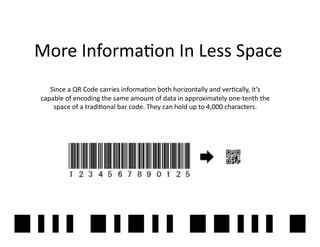 More Information In Less Space

Since a QR Code carries information both horizontally and vertically, it's capable of encoding the same amount of data in approximately one-tenth the space of a traditional bar code. They can hold up to 4,000 characters.

1 2 3 4 5 6 7 8 9 0 1 2 5